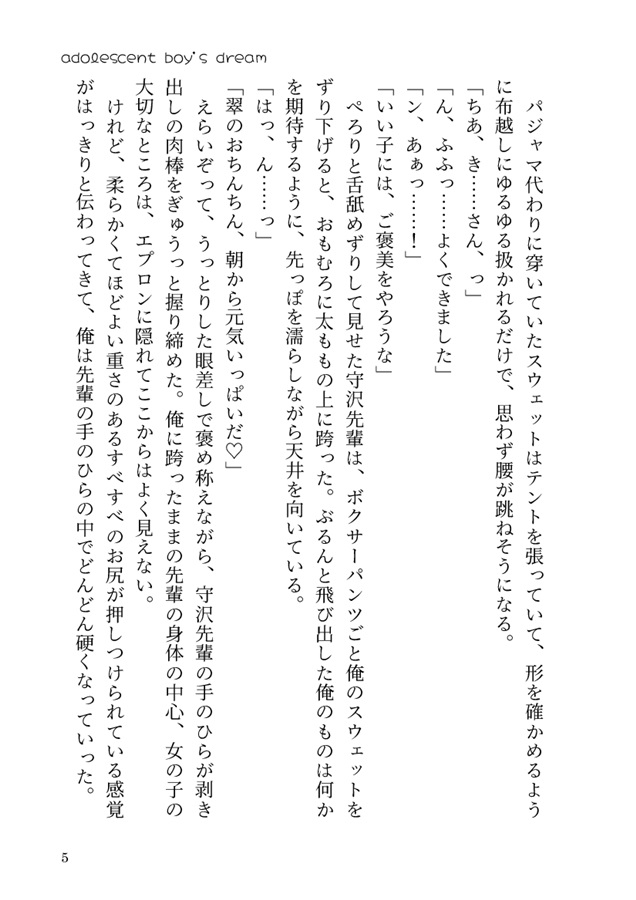 adolescent boy's dream

パジャマ代わりに穿いていたスウェットはテントを張っていて、形を確かめるように布越しにゆるゆる扱かれるだけで、思わず腰が跳ねそうになる。

「ちあ、き……さん、っ」

「ん、ふふっ……よくできました」

「ン、あぁっ……！」

「いい子には、ご褒美をやろうな」

ぺろりと舌舐めずりして見せた守沢先輩は、ボクサーパンツごと俺のスウェットをずり下げると、おもむろに太ももの上に跨った。ぶるんと飛び出した俺のものは何かを期待するように、先っぽを濡らしながら天井を向いている。

「はっ、ん……っ」

「翠のおちんちん、朝から元気いっぱいだ♡」

えらいぞって、うっとりした眼差しで褒め称えながら、守沢先輩の手のひらが剥き出しの肉棒をぎゅうっと握り締めた。俺に跨ったままの先輩の身体の中心、女の子の大切なところは、エプロンに隠れてここからはよく見えない。

けれど、柔らかくてほどよい重さのあるすべすべのお尻が押しつけられている感覚がはっきりと伝わってきて、俺は先輩の手のひらの中でどんどん硬くなっていった。

5